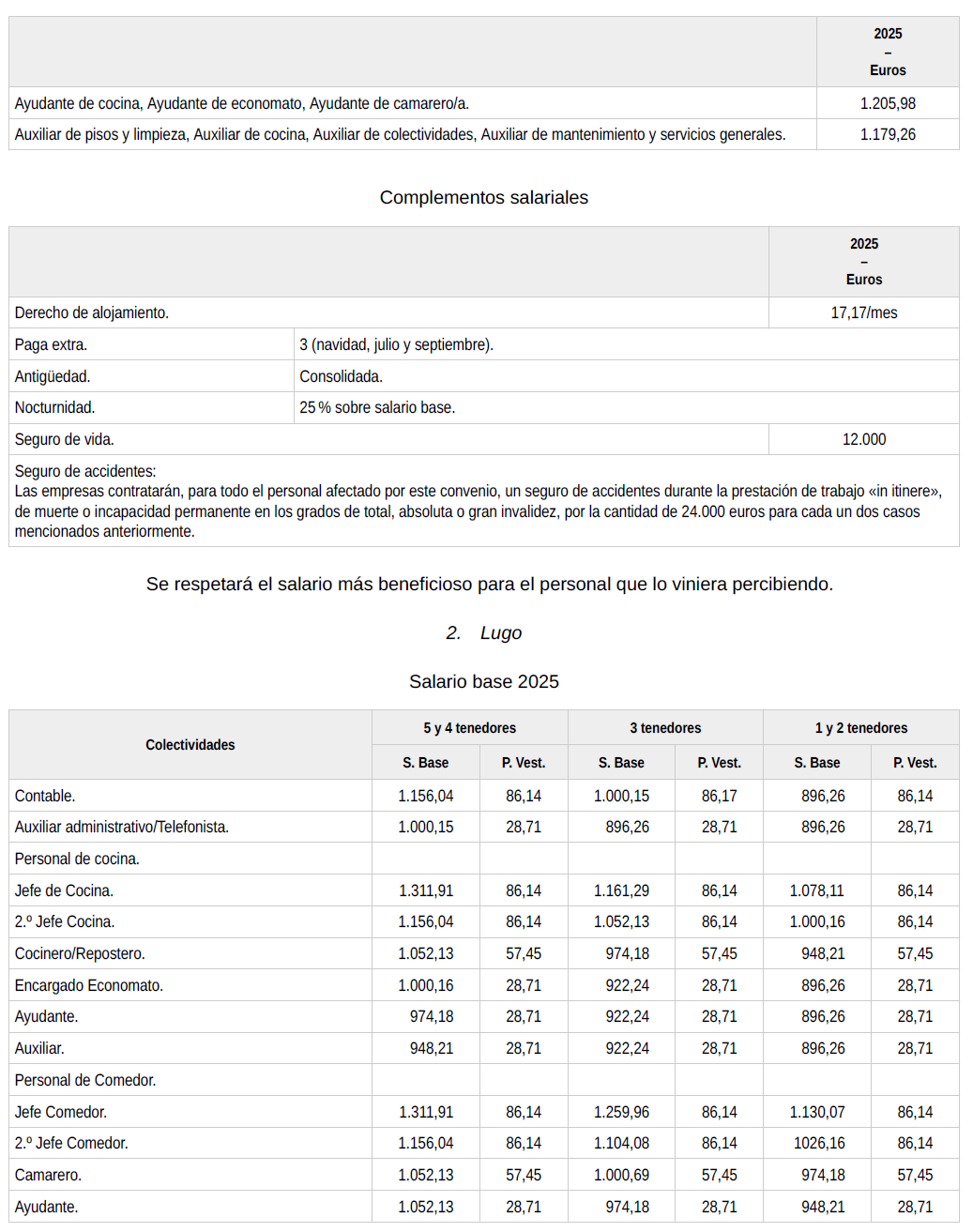 | | 2025 – Euros |
|---|---|
| Ayudante de cocina, Ayudante de economato, Ayudante de camarero/a. | 1.205,98 |
| Auxiliar de pisos y limpieza, Auxiliar de cocina, Auxiliar de colectividades, Auxiliar de mantenimiento y servicios generales. | 1.179,26 |

Complementos salariales

| | | 2025 – Euros |
|---|---|---|
| Derecho de alojamiento. | | 17,17/mes |
| Paga extra. | 3 (navidad, julio y septiembre). | |
| Antigüedad. | Consolidada. | |
| Nocturnidad. | 25 % sobre salario base. | |
| Seguro de vida. | | 12.000 |
| Seguro de accidentes: Las empresas contratarán, para todo el personal afectado por este convenio, un seguro de accidentes durante la prestación de trabajo «in itinere», de muerte o incapacidad permanente en los grados de total, absoluta o gran invalidez, por la cantidad de 24.000 euros para cada un dos casos mencionados anteriormente. | | |

Se respetará el salario más beneficioso para el personal que lo viniera percibiendo.

2. Lugo

Salario base 2025

| Colectividades | 5 y 4 tenedores S. Base | 5 y 4 tenedores P. Vest. | 3 tenedores S. Base | 3 tenedores P. Vest. | 1 y 2 tenedores S. Base | 1 y 2 tenedores P. Vest. |
|---|---|---|---|---|---|---|
| Contable. | 1.156,04 | 86,14 | 1.000,15 | 86,17 | 896,26 | 86,14 |
| Auxiliar administrativo/Telefonista. | 1.000,15 | 28,71 | 896,26 | 28,71 | 896,26 | 28,71 |
| Personal de cocina. | | | | | | |
| Jefe de Cocina. | 1.311,91 | 86,14 | 1.161,29 | 86,14 | 1.078,11 | 86,14 |
| 2.º Jefe Cocina. | 1.156,04 | 86,14 | 1.052,13 | 86,14 | 1.000,16 | 86,14 |
| Cocinero/Repostero. | 1.052,13 | 57,45 | 974,18 | 57,45 | 948,21 | 57,45 |
| Encargado Economato. | 1.000,16 | 28,71 | 922,24 | 28,71 | 896,26 | 28,71 |
| Ayudante. | 974,18 | 28,71 | 922,24 | 28,71 | 896,26 | 28,71 |
| Auxiliar. | 948,21 | 28,71 | 922,24 | 28,71 | 896,26 | 28,71 |
| Personal de Comedor. | | | | | | |
| Jefe Comedor. | 1.311,91 | 86,14 | 1.259,96 | 86,14 | 1.130,07 | 86,14 |
| 2.º Jefe Comedor. | 1.156,04 | 86,14 | 1.104,08 | 86,14 | 1026,16 | 86,14 |
| Camarero. | 1.052,13 | 57,45 | 1.000,69 | 57,45 | 974,18 | 57,45 |
| Ayudante. | 1.052,13 | 28,71 | 974,18 | 28,71 | 948,21 | 28,71 |